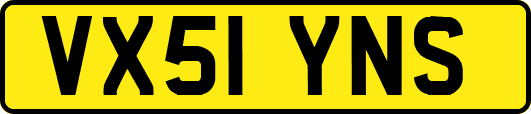 VX51 YNS